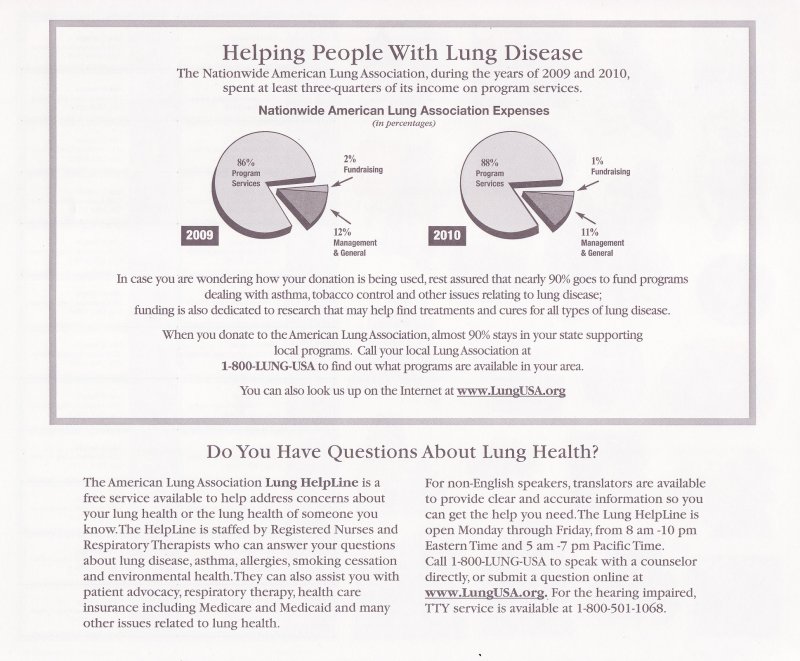 Helping People With Lung Disease

The Nationwide American Lung Association, during the years of 2009 and 2010, spent at least three-quarters of its income on program services.

Nationwide American Lung Association Expenses
(in percentages)

86% Program Services

2% Fundraising

12% Management & General

2009

88% Program Services

1% Fundraising

11% Management & General

2010

In case you are wondering how your donation is being used, rest assured that nearly 90% goes to fund programs dealing with asthma, tobacco control and other issues relating to lung disease; funding is also dedicated to research that may help find treatments and cures for all types of lung disease.

When you donate to the American Lung Association, almost 90% stays in your state supporting local programs. Call your local Lung Association at 1-800-LUNG-USA to find out what programs are available in your area.

You can also look us up on the Internet at www.LungUSA.org

Do You Have Questions About Lung Health?

The American Lung Association Lung HelpLine is a free service available to help address concerns about your lung health or the lung health of someone you know. The HelpLine is staffed by Registered Nurses and Respiratory Therapists who can answer your questions about lung disease, asthma, allergies, smoking cessation and environmental health. They can also assist you with patient advocacy, respiratory therapy, health care insurance including Medicare and Medicaid and many other issues related to lung health.

For non-English speakers, translators are available to provide clear and accurate information so you can get the help you need. The Lung HelpLine is open Monday through Friday, from 8 am -10 pm Eastern Time and 5 am -7 pm Pacific Time.
Call 1-800-LUNG-USA to speak with a counselor directly, or submit a question online at www.LungUSA.org. For the hearing impaired, TTY service is available at 1-800-501-1068.